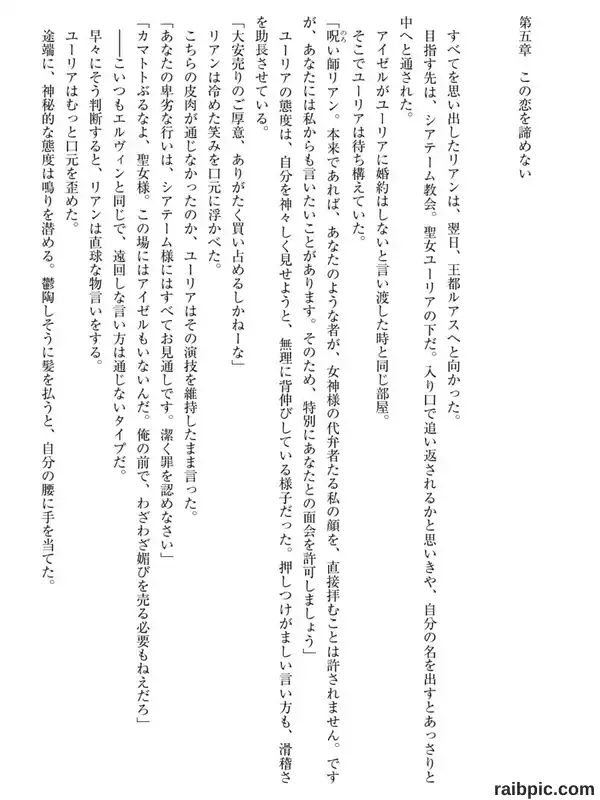 第五章　この恋を諦めない

すべてを思い出したリアンは、翌日、王都ルアスへと向かった。

目指す先は、シアテーム教会。聖女ユーリアの下だ。入り口で追い返されるかと思いきや、自分の名を出すとあっさりと中へと通された。

アイゼルがユーリアに婚約はしないと言い渡した時と同じ部屋。

そこでユーリアは待ち構えていた。

「呪い師リアン。本来であれば、あなたのような者が、女神様の代弁者たる私の顔を、直接拝むことは許されません。ですが、あなたには私からも言いたいことがあります。そのため、特別にあなたとの面会を許可しましょう」

ユーリアの態度は、自分を神々しく見せようと、無理に背伸びしている様子だった。押しつけがましい言い方も、滑稽さを助長させている。

「大安売りのご厚意、ありがたく買い占めるしかねーな」

リアンは冷めた笑みを口元に浮かべた。

こちらの皮肉が通じなかったのか、ユーリアはその演技を維持したまま言った。

「あなたの卑劣な行いは、シアテーム様にはすべてお見通しです。潔く罪を認めなさい」

「カマトトぶるなよ、聖女様。この場にはアイゼルもいないんだ。俺の前で、わざわざ媚びを売る必要もねえだろ」

――こいつもエルヴィンと同じで、遠回しな言い方は通じないタイプだ。

早々にそう判断すると、リアンは直球な物言いをする。

ユーリアはむっと口元を歪めた。

途端に、神秘的な態度は鳴りを潜める。鬱陶しそうに髪を払うと、自分の腰に手を当てた。

raibpic.com